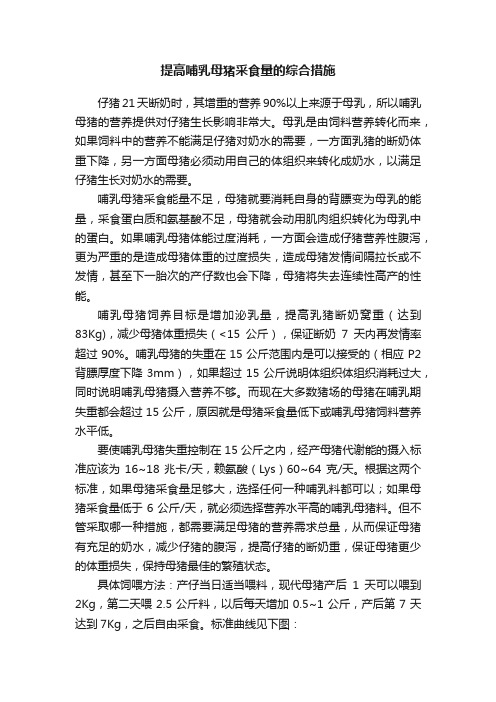 提高哺乳母猪采食量的综合措施

仔猪 21 天断奶时，其增重的营养 90%以上来源于母乳，所以哺乳母猪的营养提供对仔猪生长影响非常大。母乳是由饲料营养转化而来，如果饲料中的营养不能满足仔猪对奶水的需要，一方面乳猪的断奶体重下降，另一方面母猪必须动用自己的体组织来转化成奶水，以满足仔猪生长对奶水的需要。

哺乳母猪采食能量不足，母猪就要消耗自身的背膘变为母乳的能量，采食蛋白质和氨基酸不足，母猪就会动用肌肉组织转化为母乳中的蛋白。如果哺乳母猪体能过度消耗，一方面会造成仔猪营养性腹泻，更为严重的是造成母猪体重的过度损失，造成母猪发情间隔拉长或不发情，甚至下一胎次的产仔数也会下降，母猪将失去连续性高产的性能。

哺乳母猪饲养目标是增加泌乳量，提高乳猪断奶窝重（达到 83Kg)，减少母猪体重损失（<15 公斤），保证断奶 7 天内再发情率超过 90%。哺乳母猪的失重在 15 公斤范围内是可以接受的（相应 P2 背膘厚度下降 3mm），如果超过 15 公斤说明体组织体组织消耗过大，同时说明哺乳母猪摄入营养不够。而现在大多数猪场的母猪在哺乳期失重都会超过 15 公斤，原因就是母猪采食量低下或哺乳母猪饲料营养水平低。

要使哺乳母猪失重控制在 15 公斤之内，经产母猪代谢能的摄入标准应该为 16~18 兆卡/天，赖氨酸（Lys）60~64 克/天。根据这两个标准，如果母猪采食量足够大，选择任何一种哺乳料都可以；如果母猪采食量低于 6 公斤/天，就必须选择营养水平高的哺乳母猪料。但不管采取哪一种措施，都需要满足母猪的营养需求总量，从而保证母猪有充足的奶水，减少仔猪的腹泻，提高仔猪的断奶重，保证母猪更少的体重损失，保持母猪最佳的繁殖状态。

具体饲喂方法：产仔当日适当喂料，现代母猪产后 1 天可以喂到 2Kg，第二天喂 2.5 公斤料，以后每天增加 0.5~1 公斤，产后第 7 天达到 7Kg，之后自由采食。标准曲线见下图：